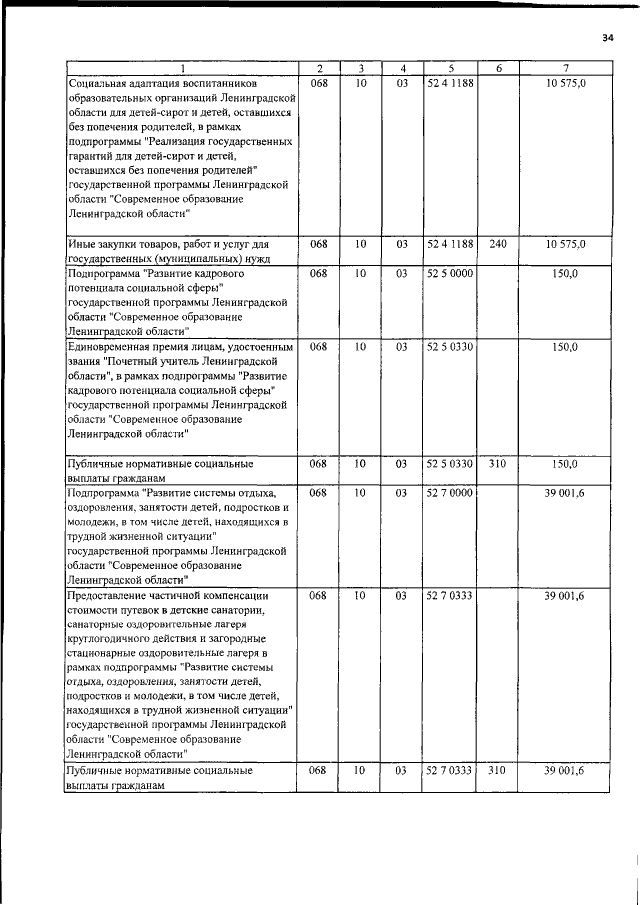 34

| 1 | 2 | 3 | 4 | 5 | 6 | 7 |
|---|---|---|---|---|---|---|
| Социальная адаптация воспитанников образовательных организаций Ленинградской области для детей-сирот и детей, оставшихся без попечения родителей, в рамках подпрограммы "Реализация государственных гарантий для детей-сирот и детей, оставшихся без попечения родителей" государственной программы Ленинградской области "Современное образование Ленинградской области" | 068 | 10 | 03 | 52 4 1188 |  | 10 575,0 |
| Иные закупки товаров, работ и услуг для государственных (муниципальных) нужд | 068 | 10 | 03 | 52 4 1188 | 240 | 10 575,0 |
| Подпрограмма "Развитие кадрового потенциала социальной сферы" государственной программы Ленинградской области "Современное образование Ленинградской области" | 068 | 10 | 03 | 52 5 0000 |  | 150,0 |
| Единовременная премия лицам, удостоенным звания "Почетный учитель Ленинградской области", в рамках подпрограммы "Развитие кадрового потенциала социальной сферы" государственной программы Ленинградской области "Современное образование Ленинградской области" | 068 | 10 | 03 | 52 5 0330 |  | 150,0 |
| Публичные нормативные социальные выплаты гражданам | 068 | 10 | 03 | 52 5 0330 | 310 | 150,0 |
| Подпрограмма "Развитие системы отдыха, оздоровления, занятости детей, подростков и молодежи, в том числе детей, находящихся в трудной жизненной ситуации" государственной программы Ленинградской области "Современное образование Ленинградской области" | 068 | 10 | 03 | 52 7 0000 |  | 39 001,6 |
| Предоставление частичной компенсации стоимости путевок в детские санатории, санаторные оздоровительные лагеря круглогодичного действия и загородные стационарные оздоровительные лагеря в рамках подпрограммы "Развитие системы отдыха, оздоровления, занятости детей, подростков и молодежи, в том числе детей, находящихся в трудной жизненной ситуации" государственной программы Ленинградской области "Современное образование Ленинградской области" | 068 | 10 | 03 | 52 7 0333 |  | 39 001,6 |
| Публичные нормативные социальные выплаты гражданам | 068 | 10 | 03 | 52 7 0333 | 310 | 39 001,6 |